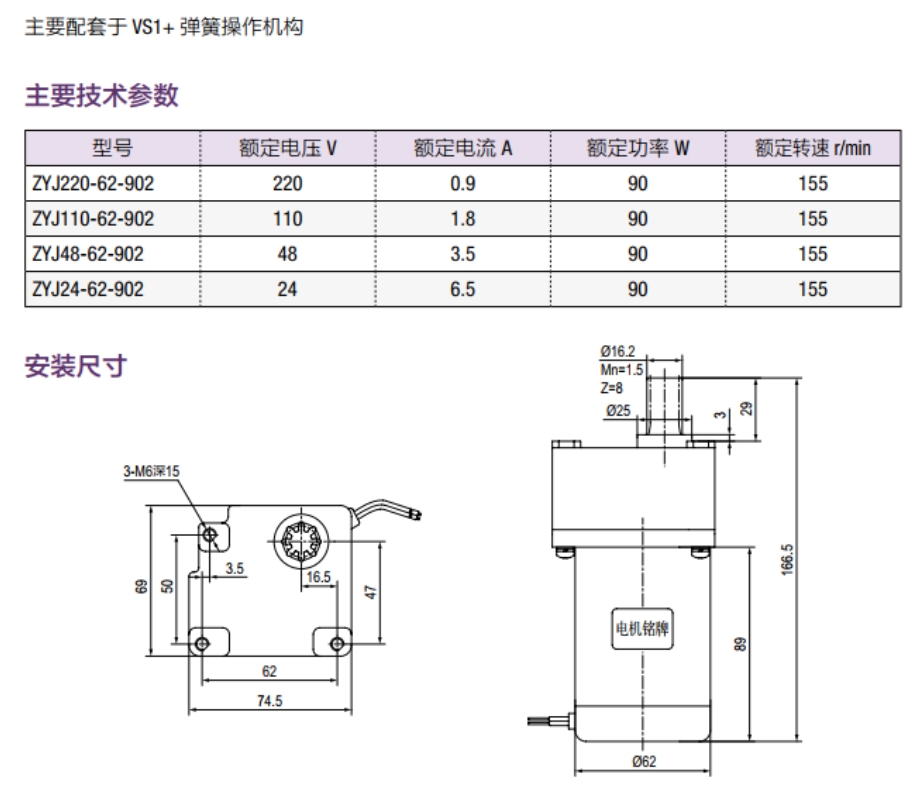 主要配套于 VS1+ 弹簧操作机构

主要技术参数

| 型号 | 额定电压 V | 额定电流 A | 额定功率 W | 额定转速 r/min |
|---|---|---|---|---|
| ZYJ220-62-902 | 220 | 0.9 | 90 | 155 |
| ZYJ110-62-902 | 110 | 1.8 | 90 | 155 |
| ZYJ48-62-902 | 48 | 3.5 | 90 | 155 |
| ZYJ24-62-902 | 24 | 6.5 | 90 | 155 |

安装尺寸

3-M6深15
69
50
3.5
16.5
47
62
74.5

Ø16.2
Mn=1.5
Z=8
Ø25
3
29
166.5
电机铭牌
89
Ø62